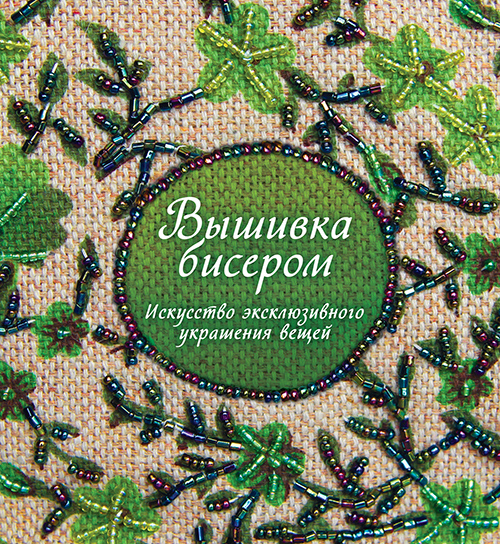 Вышивка бисером

Искусство эксклюзивного украшения вещей